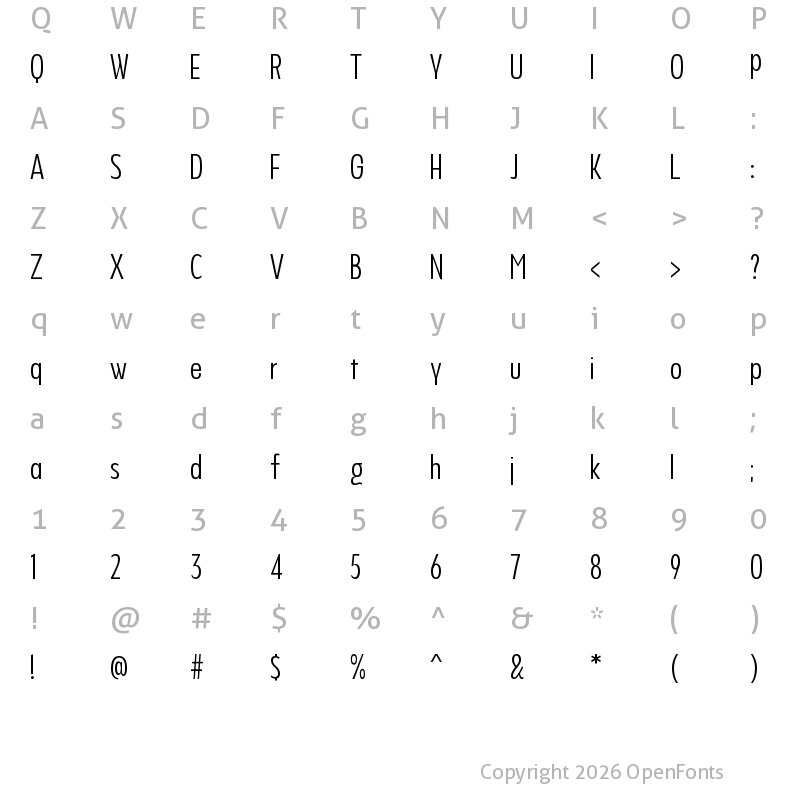 Q W E R T Y U I O P
Q W E R T Y U I O P
A S D F G H J K L :
A S D F G H J K L :
Z X C V B N M < > ?
Z X C V B N M < > ?
q w e r t y u i o p
q w e r t y u i o p
a s d f g h j k l ;
a s d f g h j k l ;
1 2 3 4 5 6 7 8 9 0
1 2 3 4 5 6 7 8 9 0
! @ # $ % ^ & * ( )
! @ # $ % ^ & * ( )

Copyright 2026 OpenFonts